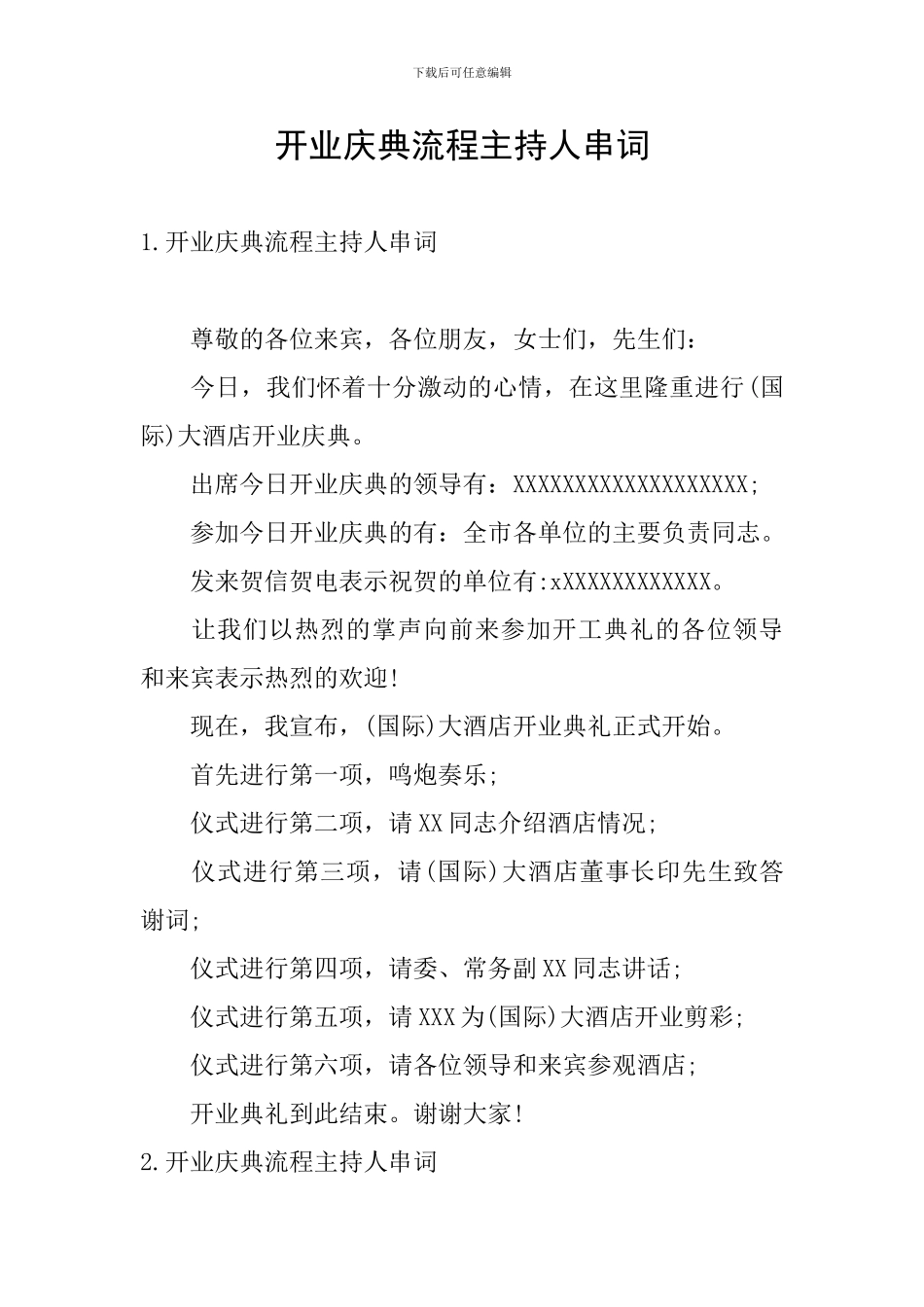 下载后可任意编辑

开业庆典流程主持人串词

1.开业庆典流程主持人串词

尊敬的各位来宾，各位朋友，女士们，先生们：

今日，我们怀着十分激动的心情，在这里隆重进行(国际)大酒店开业庆典。

出席今日开业庆典的领导有：XXXXXXXXXXXXXXXXXXX;

参加今日开业庆典的有：全市各单位的主要负责同志。

发来贺信贺电表示祝贺的单位有:xXXXXXXXXXXXX。

让我们以热烈的掌声向前来参加开工典礼的各位领导和来宾表示热烈的欢迎!

现在，我宣布，(国际)大酒店开业典礼正式开始。

首先进行第一项，鸣炮奏乐;

仪式进行第二项，请XX同志介绍酒店情况;

仪式进行第三项，请(国际)大酒店董事长印先生致答谢词;

仪式进行第四项，请委、常务副XX同志讲话;

仪式进行第五项，请XXX为(国际)大酒店开业剪彩;

仪式进行第六项，请各位领导和来宾参观酒店;

开业典礼到此结束。谢谢大家!

2.开业庆典流程主持人串词